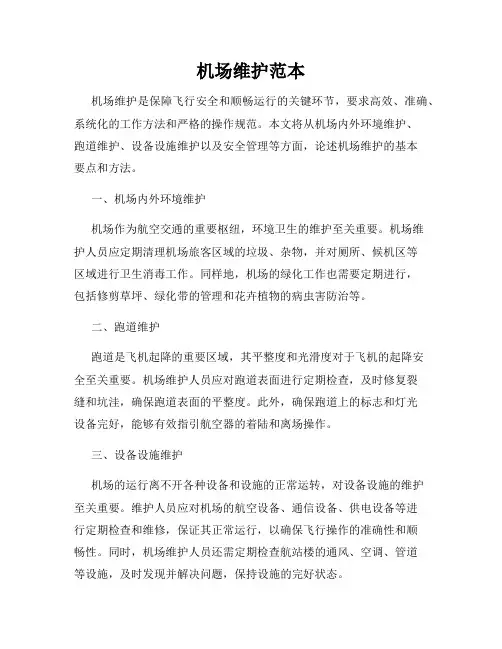 机场维护范本

机场维护是保障飞行安全和顺畅运行的关键环节，要求高效、准确、系统化的工作方法和严格的操作规范。本文将从机场内外环境维护、跑道维护、设备设施维护以及安全管理等方面，论述机场维护的基本要点和方法。

一、机场内外环境维护

机场作为航空交通的重要枢纽，环境卫生的维护至关重要。机场维护人员应定期清理机场旅客区域的垃圾、杂物，并对厕所、候机区等区域进行卫生消毒工作。同样地，机场的绿化工作也需要定期进行，包括修剪草坪、绿化带的管理和花卉植物的病虫害防治等。

二、跑道维护

跑道是飞机起降的重要区域，其平整度和光滑度对于飞机的起降安全至关重要。机场维护人员应对跑道表面进行定期检查，及时修复裂缝和坑洼，确保跑道表面的平整度。此外，确保跑道上的标志和灯光设备完好，能够有效指引航空器的着陆和离场操作。

三、设备设施维护

机场的运行离不开各种设备和设施的正常运转，对设备设施的维护至关重要。维护人员应对机场的航空设备、通信设备、供电设备等进行定期检查和维修，保证其正常运行，以确保飞行操作的准确性和顺畅性。同时，机场维护人员还需定期检查航站楼的通风、空调、管道等设施，及时发现并解决问题，保持设施的完好状态。